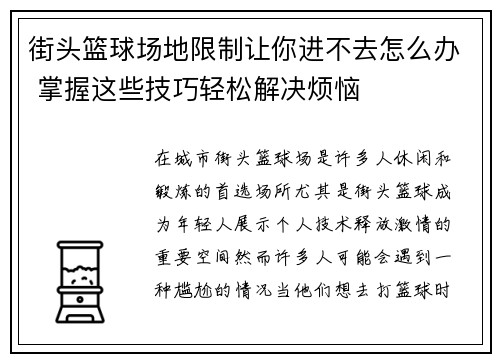 街头篮球场地限制让你进不去怎么办 掌握这些技巧轻松解决烦恼

在城市街头篮球场是许多人休闲和锻炼的首选场所尤其是街头篮球成为年轻人展示个人技术释放激情的重要空间然而许多人可能会遇到一种尴尬的情况当他们想去打篮球时